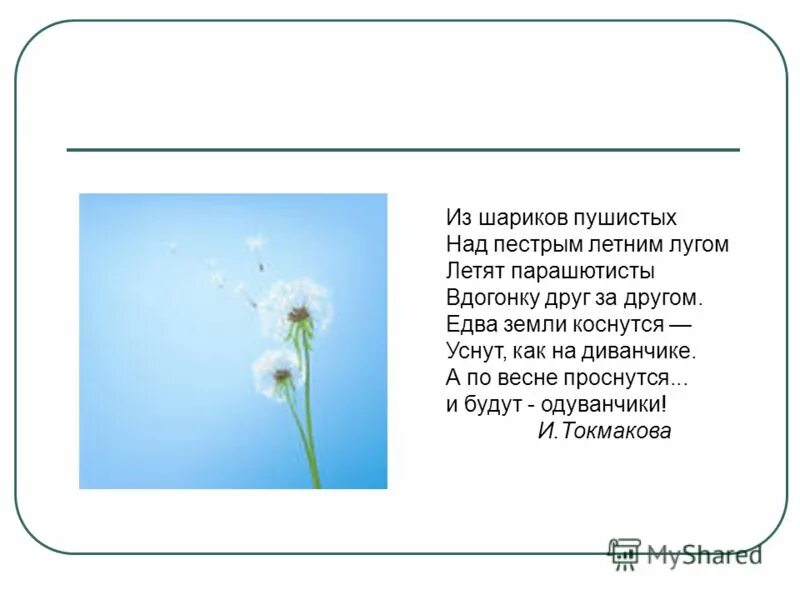 Из шариков пушистых
Над пестрым летним лугом
Летят парашютисты
Вдогонку друг за другом.
Едва земли коснутся —
Уснут, как на диванчике.
А по весне проснутся...
и будут - одуванчики!
И.Токмакова

MyShared